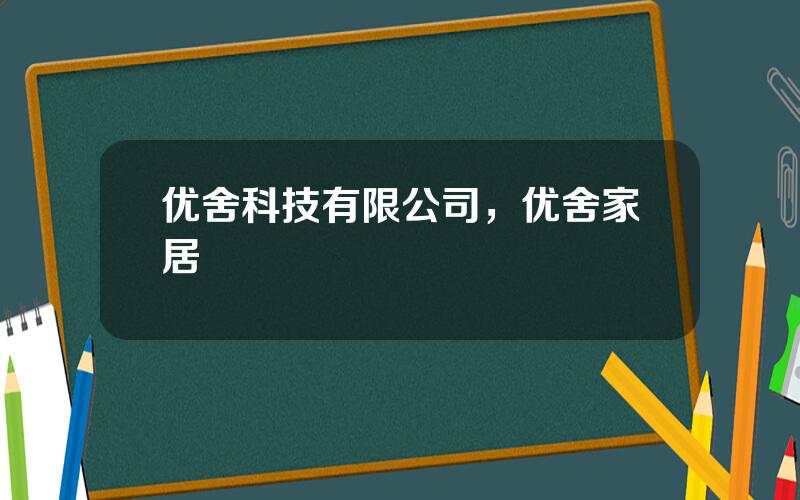 优舍科技有限公司，优舍家居